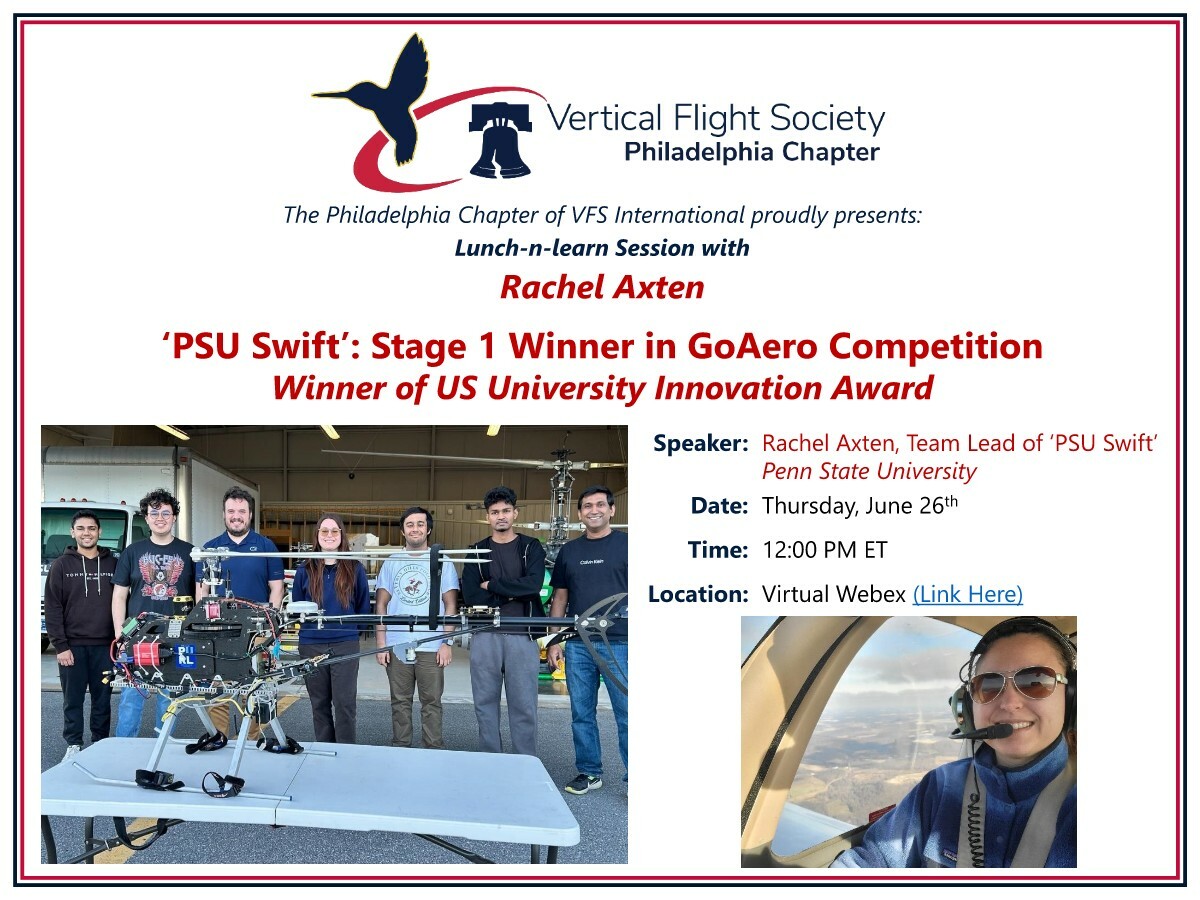 Vertical Flight Society
Philadelphia Chapter

The Philadelphia Chapter of VFS International proudly presents:
Lunch-n-learn Session with
Rachel Axten

'PSU Swift': Stage 1 Winner in GoAero Competition
Winner of US University Innovation Award

Speaker: Rachel Axten, Team Lead of 'PSU Swift'
Penn State University
Date: Thursday, June 26th
Time: 12:00 PM ET
Location: Virtual Webex (Link Here)